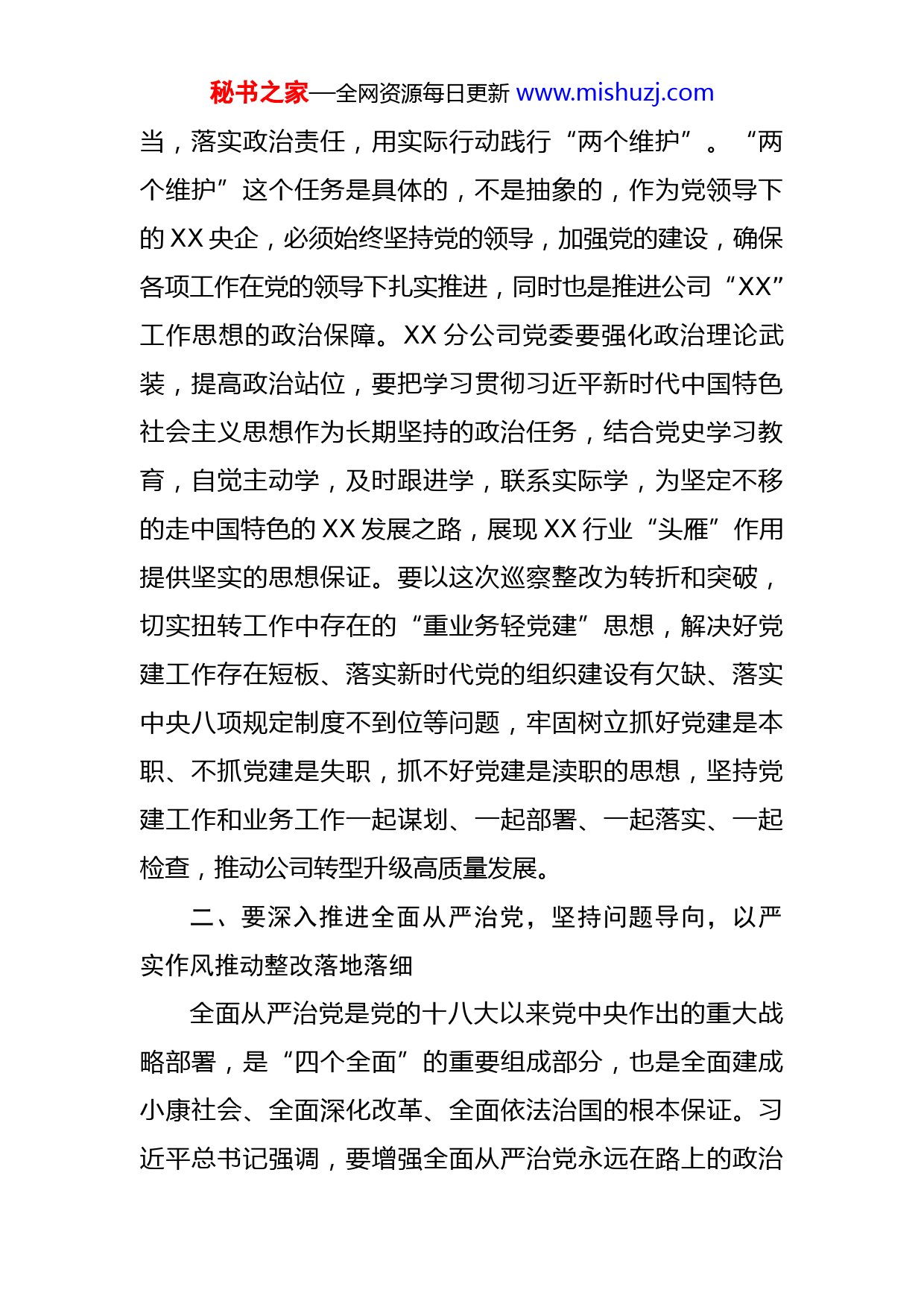 秘书之家—全网资源每日更新 www.mishuzj.com

当，落实政治责任，用实际行动践行“两个维护”。“两个维护”这个任务是具体的，不是抽象的，作为党领导下的 XX 央企，必须始终坚持党的领导，加强党的建设，确保各项工作在党的领导下扎实推进，同时也是推进公司“XX”工作思想的政治保障。XX 分公司党委要强化政治理论武装，提高政治站位，要把学习贯彻习近平新时代中国特色社会主义思想作为长期坚持的政治任务，结合党史学习教育，自觉主动学，及时跟进学，联系实际学，为坚定不移的走中国特色的 XX 发展之路，展现 XX 行业“头雁”作用提供坚实的思想保证。要以这次巡察整改为转折和突破，切实扭转工作中存在的“重业务轻党建”思想，解决好党建工作存在短板、落实新时代党的组织建设有欠缺、落实中央八项规定制度不到位等问题，牢固树立抓好党建是本职、不抓党建是失职，抓不好党建是渎职的思想，坚持党建工作和业务工作一起谋划、一起部署、一起落实、一起检查，推动公司转型升级高质量发展。

二、要深入推进全面从严治党，坚持问题导向，以严实作风推动整改落地落细

全面从严治党是党的十八大以来党中央作出的重大战略部署，是“四个全面”的重要组成部分，也是全面建成小康社会、全面深化改革、全面依法治国的根本保证。习近平总书记强调，要增强全面从严治党永远在路上的政治